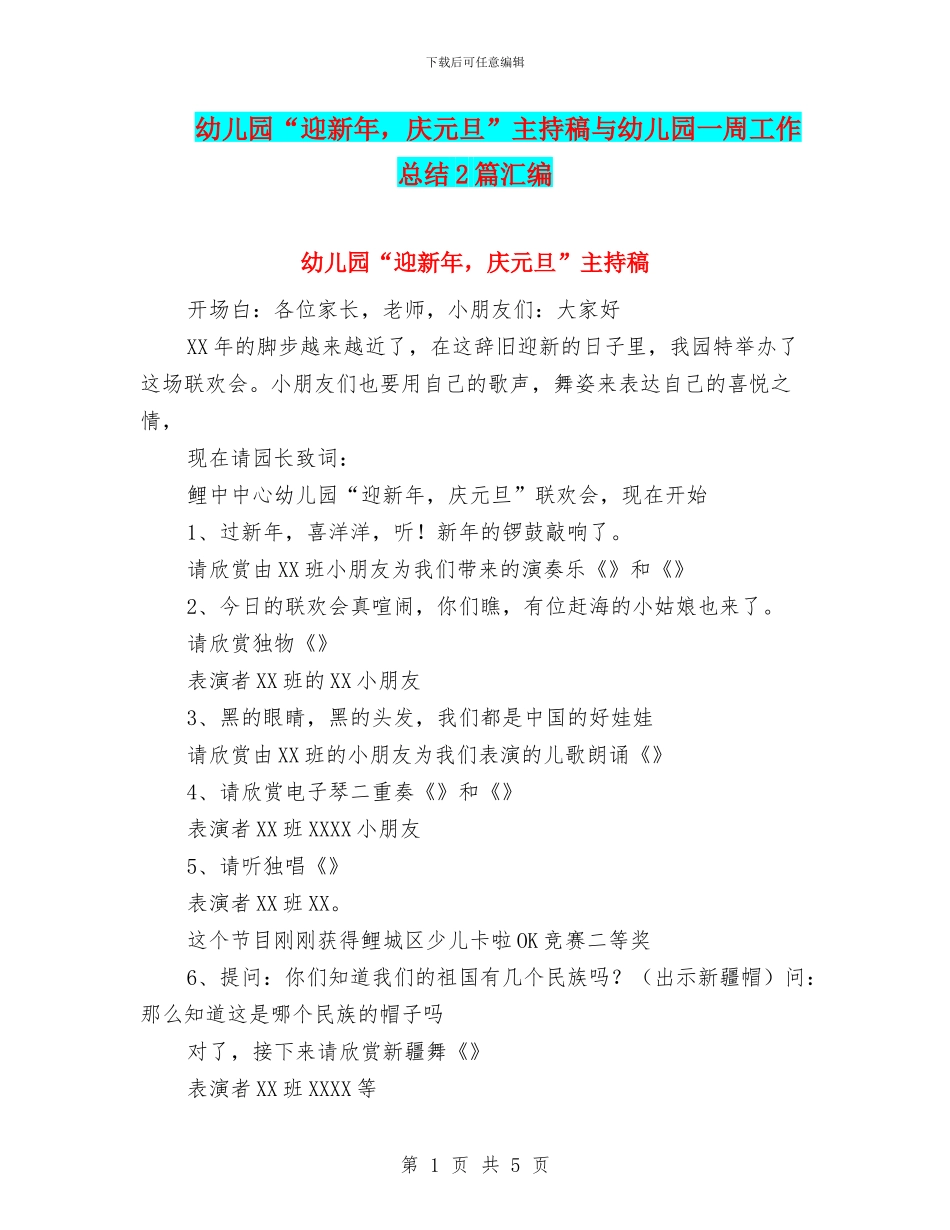 下载后可任意编辑

幼儿园“迎新年，庆元旦”主持稿与幼儿园一周工作总结2篇汇编

幼儿园“迎新年，庆元旦”主持稿

开场白：各位家长，老师，小朋友们：大家好

XX年的脚步越来越近了，在这辞旧迎新的日子里，我园特举办了这场联欢会。小朋友们也要用自己的歌声，舞姿来表达自己的喜悦之情，

现在请园长致词：

鲤中中心幼儿园“迎新年，庆元旦”联欢会，现在开始

1、过新年，喜洋洋，听！新年的锣鼓敲响了。

请欣赏由XX班小朋友为我们带来的演奏乐《》和《》

2、今日的联欢会真喧闹，你们瞧，有位赶海的小姑娘也来了。

请欣赏独物《》

表演者XX班的XX小朋友

3、黑的眼睛，黑的头发，我们都是中国的好娃娃

请欣赏由XX班的小朋友为我们表演的儿歌朗诵《》

4、请欣赏电子琴二重奏《》和《》

表演者XX班XXXX小朋友

5、请听独唱《》

表演者XX班XX。

这个节目刚刚获得鲤城区少儿卡啦OK竞赛二等奖

6、提问：你们知道我们的祖国有几个民族吗？（出示新疆帽）问：那么知道这是哪个民族的帽子吗

对了，接下来请欣赏新疆舞《》

表演者XX班XXXX等

第 1 页 共 5 页